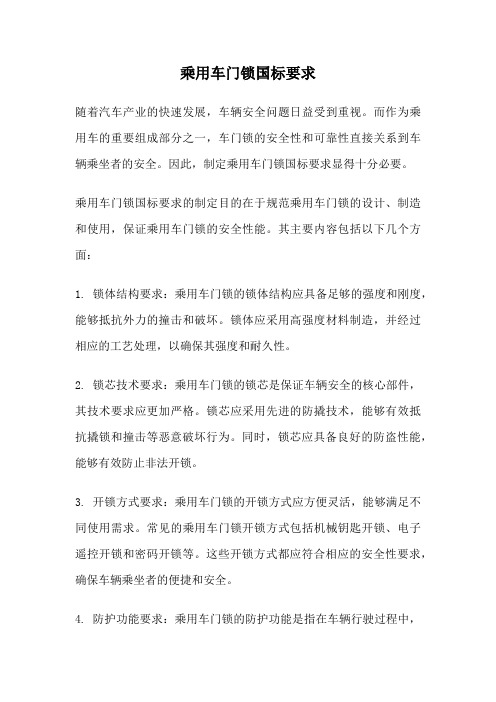 乘用车门锁国标要求

随着汽车产业的快速发展，车辆安全问题日益受到重视。而作为乘用车的重要组成部分之一，车门锁的安全性和可靠性直接关系到车辆乘坐者的安全。因此，制定乘用车门锁国标要求显得十分必要。

乘用车门锁国标要求的制定目的在于规范乘用车门锁的设计、制造和使用，保证乘用车门锁的安全性能。其主要内容包括以下几个方面：

1. 锁体结构要求：乘用车门锁的锁体结构应具备足够的强度和刚度，能够抵抗外力的撞击和破坏。锁体应采用高强度材料制造，并经过相应的工艺处理，以确保其强度和耐久性。

2. 锁芯技术要求：乘用车门锁的锁芯是保证车辆安全的核心部件，其技术要求应更加严格。锁芯应采用先进的防撬技术，能够有效抵抗撬锁和撞击等恶意破坏行为。同时，锁芯应具备良好的防盗性能，能够有效防止非法开锁。

3. 开锁方式要求：乘用车门锁的开锁方式应方便灵活，能够满足不同使用需求。常见的乘用车门锁开锁方式包括机械钥匙开锁、电子遥控开锁和密码开锁等。这些开锁方式都应符合相应的安全性要求，确保车辆乘坐者的便捷和安全。

4. 防护功能要求：乘用车门锁的防护功能是指在车辆行驶过程中，